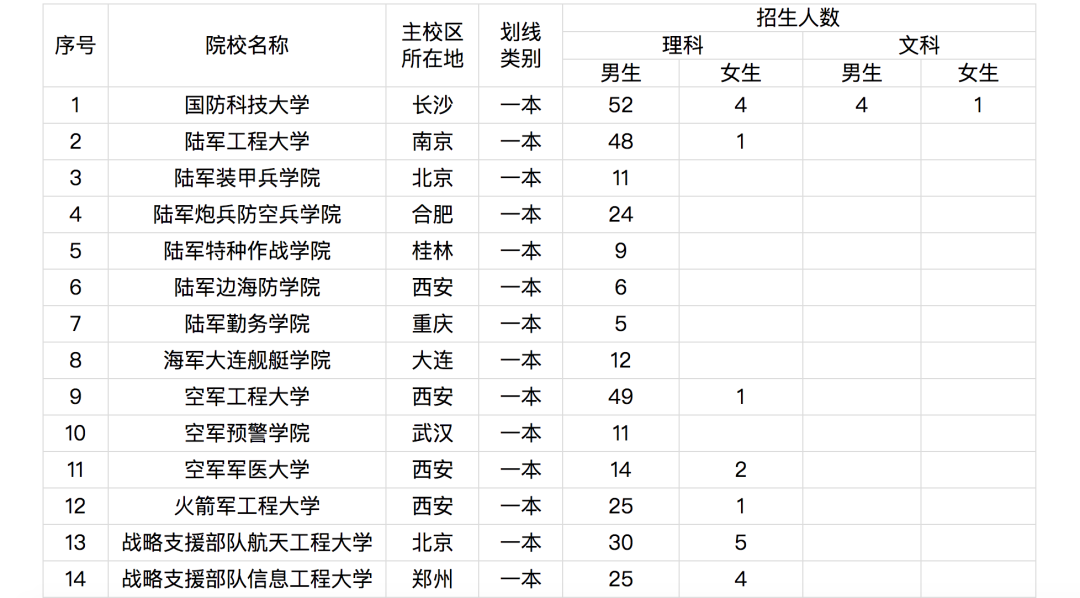 | 序号 | 院校名称 | 主校区所在地 | 划线类别 | 招生人数 理科 男生 | 招生人数 理科 女生 | 招生人数 文科 男生 | 招生人数 文科 女生 |
|---|---|---|---|---|---|---|---|
| 1 | 国防科技大学 | 长沙 | 一本 | 52 | 4 | 4 | 1 |
| 2 | 陆军工程大学 | 南京 | 一本 | 48 | 1 | | |
| 3 | 陆军装甲兵学院 | 北京 | 一本 | 11 | | | |
| 4 | 陆军炮兵防空兵学院 | 合肥 | 一本 | 24 | | | |
| 5 | 陆军特种作战学院 | 桂林 | 一本 | 9 | | | |
| 6 | 陆军边海防学院 | 西安 | 一本 | 6 | | | |
| 7 | 陆军勤务学院 | 重庆 | 一本 | 5 | | | |
| 8 | 海军大连舰艇学院 | 大连 | 一本 | 12 | | | |
| 9 | 空军工程大学 | 西安 | 一本 | 49 | 1 | | |
| 10 | 空军预警学院 | 武汉 | 一本 | 11 | | | |
| 11 | 空军军医大学 | 西安 | 一本 | 14 | 2 | | |
| 12 | 火箭军工程大学 | 西安 | 一本 | 25 | 1 | | |
| 13 | 战略支援部队航天工程大学 | 北京 | 一本 | 30 | 5 | | |
| 14 | 战略支援部队信息工程大学 | 郑州 | 一本 | 25 | 4 | | |